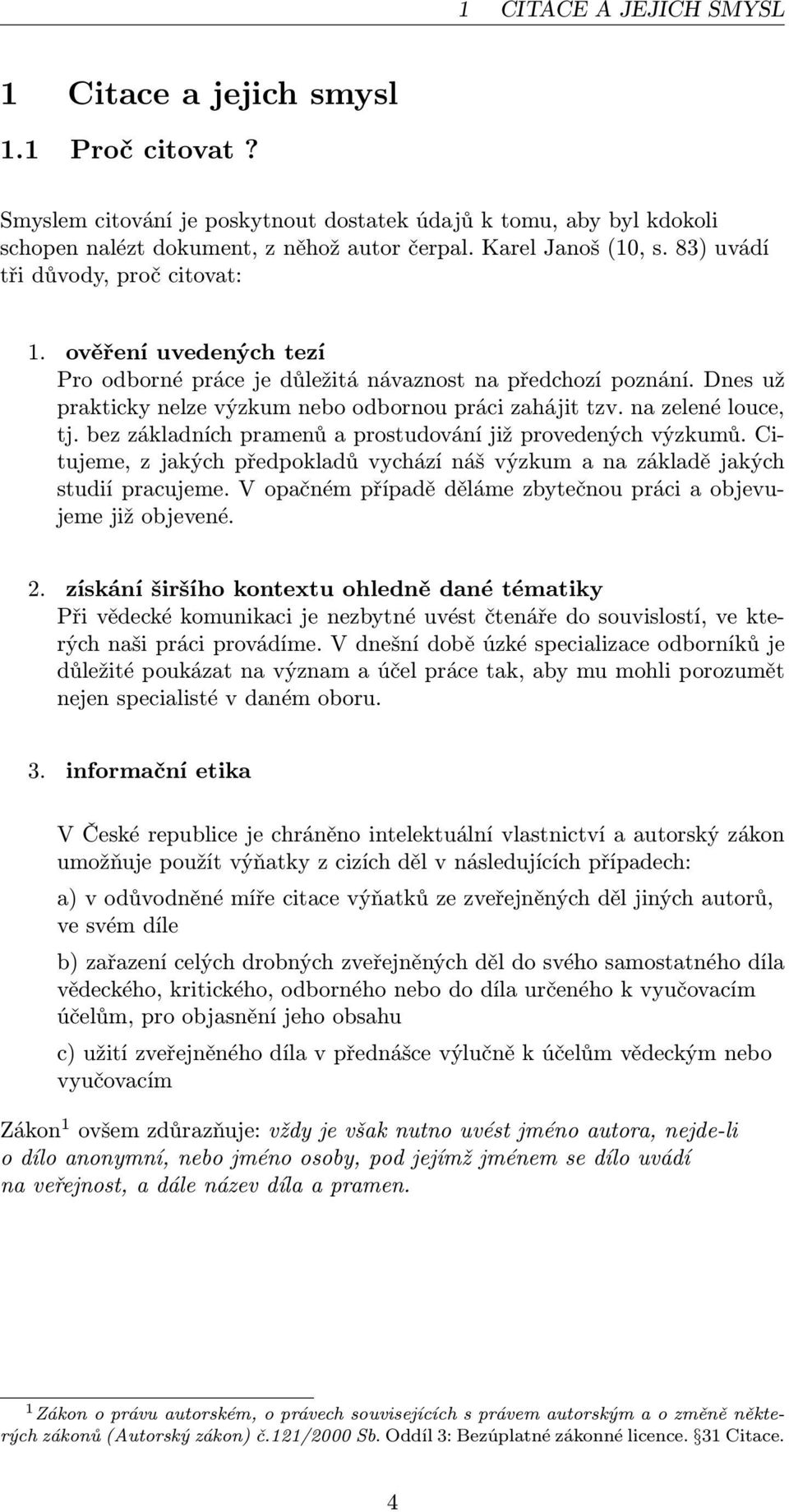 1 CITACE A JEJICH SMYSL

1 Citace a jejich smysl

1.1 Proč citovat ?

Smyslem citování je poskytnout dostatek údajů k tomu, aby byl kdokoli schopen nalézt dokument, z něhož autor čerpal. Karel Janoš (10, s. 83) uvádí tři důvody, proč citovat:

1. ověření uvedených tezí
Pro odborné práce je důležitá návaznost na předchozí poznání. Dnes už prakticky nelze výzkum nebo odbornou práci zahájit tzv. na zelené louce, tj. bez základních pramenů a prostudování již provedených výzkumů. Citujeme, z jakých předpokladů vychází náš výzkum a na základě jakých studií pracujeme. V opačném případě děláme zbytečnou práci a objevujeme již objevené.

2. získání širšího kontextu ohledně dané tématiky
Při vědecké komunikaci je nezbytné uvést čtenáře do souvislostí, ve kterých naši práci provádíme. V dnešní době úzké specializace odborníků je důležité poukázat na význam a účel práce tak, aby mu mohli porozumět nejen specialisté v daném oboru.

3. informační etika

V České republice je chráněno intelektuální vlastnictví a autorský zákon umožňuje použít výňatky z cizích děl v následujících případech:

a) v odůvodněné míře citace výňatků ze zveřejněných děl jiných autorů, ve svém díle

b) zařazení celých drobných zveřejněných děl do svého samostatného díla vědeckého, kritického, odborného nebo do díla určeného k vyučovacím účelům, pro objasnění jeho obsahu

c) užití zveřejněného díla v přednášce výlučně k účelům vědeckým nebo vyučovacím

Zákon $^1$ ovšem zdůrazňuje: vždy je však nutno uvést jméno autora, nejde-li o dílo anonymní, nebo jméno osoby, pod jejímž jménem se dílo uvádí na veřejnost, a dále název díla a pramen.

$^1$ Zákon o právu autorském, o právech souvisejících s právem autorským a o změně některých zákonů (Autorský zákon) č.121/2000 Sb. Oddíl 3: Bezúplatné zákonné licence. §31 Citace.

4